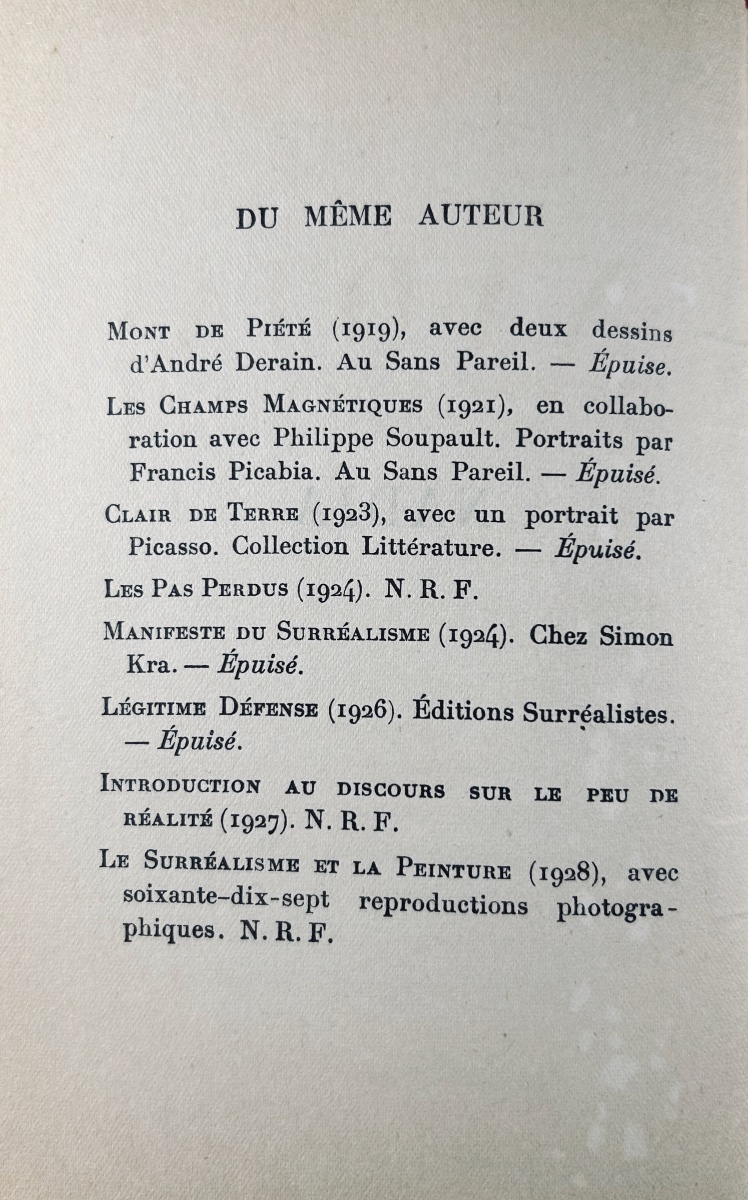 DU MÊME AUTEUR

Mont de Piété (1919), avec deux dessins d'André Derain. Au Sans Pareil. — Épuise.

Les Champs Magnétiques (1921), en collaboration avec Philippe Soupault. Portraits par Francis Picabia. Au Sans Pareil. — Épuisé.

Clair de Terre (1923), avec un portrait par Picasso. Collection Littérature. — Épuisé.

Les Pas Perdus (1924). N. R. F.

Manifeste du Surréalisme (1924). Chez Simon Kra. — Épuisé.

Légitime Défense (1926). Éditions Surréalistes. — Épuisé.

Introduction au discours sur le peu de réalité (1927). N. R. F.

Le Surréalisme et la Peinture (1928), avec soixante-dix-sept reproductions photographiques. N. R. F.